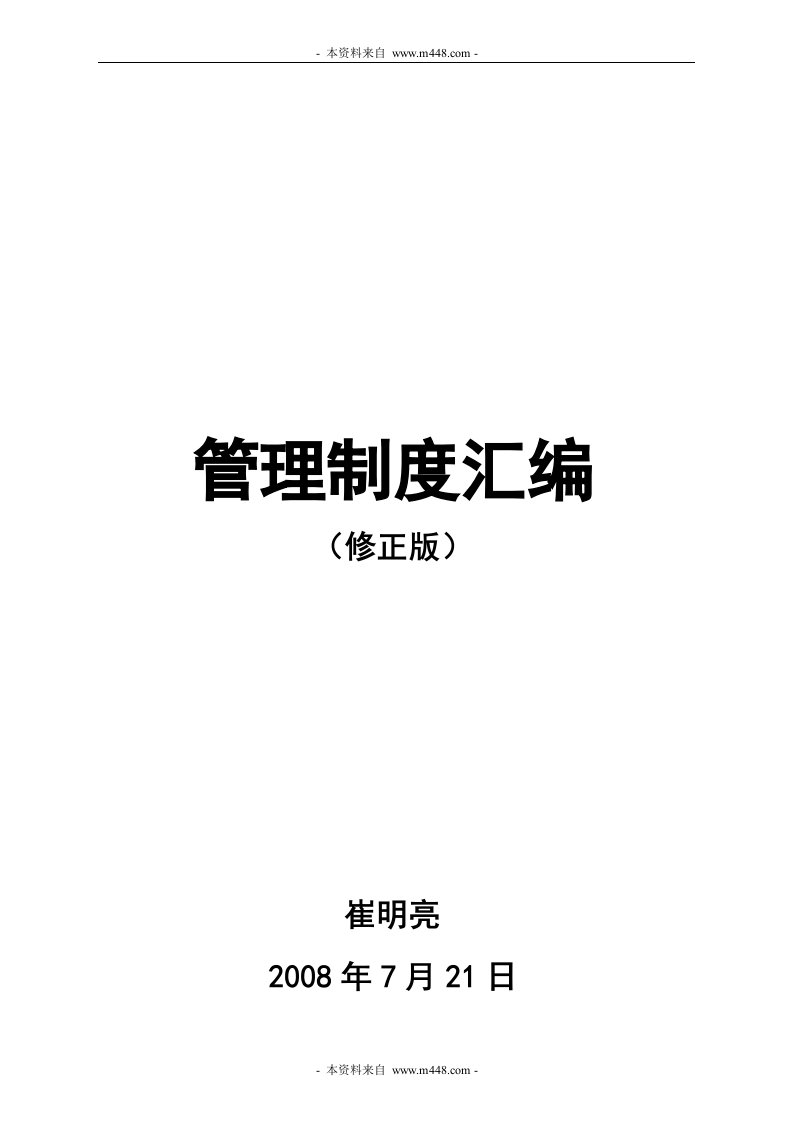 - 本资料来自 www.m448.com -

管理制度汇编

（修正版）

崔明亮

2008 年 7 月 21 日

- 本资料来自 www.m448.com -